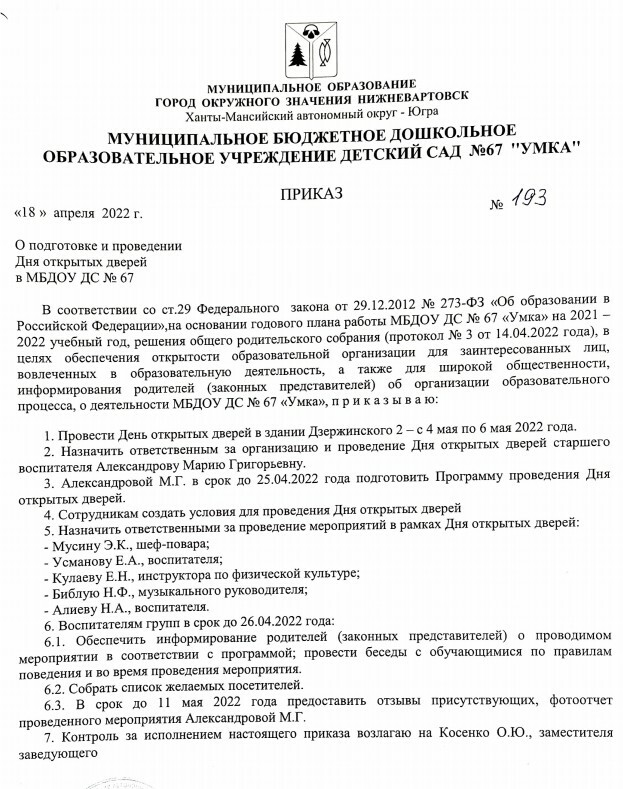 МУНИЦИПАЛЬНОЕ ОБРАЗОВАНИЕ
ГОРОД ОКРУЖНОГО ЗНАЧЕНИЯ НИЖНЕВАРТОВСК
Ханты-Мансийский автономный округ - Югра

МУНИЦИПАЛЬНОЕ БЮДЖЕТНОЕ ДОШКОЛЬНОЕ
ОБРАЗОВАТЕЛЬНОЕ УЧРЕЖДЕНИЕ ДЕТСКИЙ САД №67 "УМКА"

ПРИКАЗ

«18 » апреля 2022 г. № 193

О подготовке и проведении
Дня открытых дверей
в МБДОУ ДС № 67

В соответствии со ст.29 Федерального закона от 29.12.2012 № 273-ФЗ «Об образовании в Российской Федерации»,на основании годового плана работы МБДОУ ДС № 67 «Умка» на 2021 – 2022 учебный год, решения общего родительского собрания (протокол № 3 от 14.04.2022 года), в целях обеспечения открытости образовательной организации для заинтересованных лиц, вовлеченных в образовательную деятельность, а также для широкой общественности, информирования родителей (законных представителей) об организации образовательного процесса, о деятельности МБДОУ ДС № 67 «Умка», п р и к а з ы в а ю:

1. Провести День открытых дверей в здании Дзержинского 2 – с 4 мая по 6 мая 2022 года.
2. Назначить ответственным за организацию и проведение Дня открытых дверей старшего воспитателя Александрову Марию Григорьевну.
3. Александровой М.Г. в срок до 25.04.2022 года подготовить Программу проведения Дня открытых дверей.
4. Сотрудникам создать условия для проведения Дня открытых дверей
5. Назначить ответственными за проведение мероприятий в рамках Дня открытых дверей:
- Мусину Э.К., шеф-повара;
- Усманову Е.А., воспитателя;
- Кулаеву Е.Н., инструктора по физической культуре;
- Библую Н.Ф., музыкального руководителя;
- Алиеву Н.А., воспитателя.
6. Воспитателям групп в срок до 26.04.2022 года:
6.1. Обеспечить информирование родителей (законных представителей) о проводимом мероприятии в соответствии с программой; провести беседы с обучающимися по правилам поведения и во время проведения мероприятия.
6.2. Собрать список желаемых посетителей.
6.3. В срок до 11 мая 2022 года предоставить отзывы присутствующих, фотоотчет проведенного мероприятия Александровой М.Г.
7. Контроль за исполнением настоящего приказа возлагаю на Косенко О.Ю., заместителя заведующего